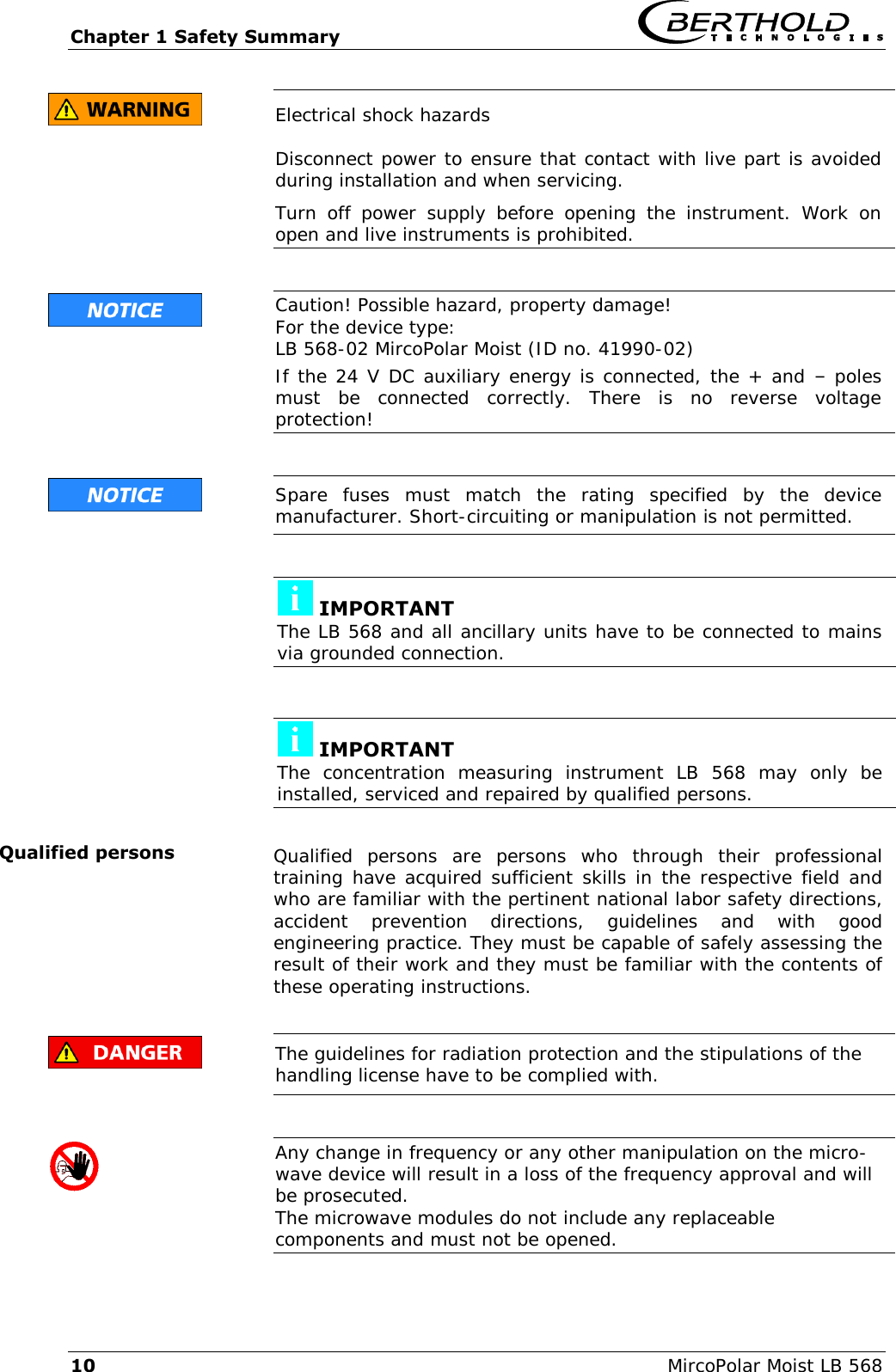 Chapter 1 Safety Summary

BERTHOLD TECHNOLOGIES

WARNING

Electrical shock hazards

Disconnect power to ensure that contact with live part is avoided during installation and when servicing.

Turn off power supply before opening the instrument. Work on open and live instruments is prohibited.

NOTICE

Caution! Possible hazard, property damage!
For the device type:
LB 568-02 MircoPolar Moist (ID no. 41990-02)

If the 24 V DC auxiliary energy is connected, the + and – poles must be connected correctly. There is no reverse voltage protection!

NOTICE

Spare fuses must match the rating specified by the device manufacturer. Short-circuiting or manipulation is not permitted.

i IMPORTANT
The LB 568 and all ancillary units have to be connected to mains via grounded connection.

i IMPORTANT
The concentration measuring instrument LB 568 may only be installed, serviced and repaired by qualified persons.

Qualified persons

Qualified persons are persons who through their professional training have acquired sufficient skills in the respective field and who are familiar with the pertinent national labor safety directions, accident prevention directions, guidelines and with good engineering practice. They must be capable of safely assessing the result of their work and they must be familiar with the contents of these operating instructions.

DANGER

The guidelines for radiation protection and the stipulations of the handling license have to be complied with.

Any change in frequency or any other manipulation on the microwave device will result in a loss of the frequency approval and will be prosecuted.
The microwave modules do not include any replaceable components and must not be opened.

10

MircoPolar Moist LB 568